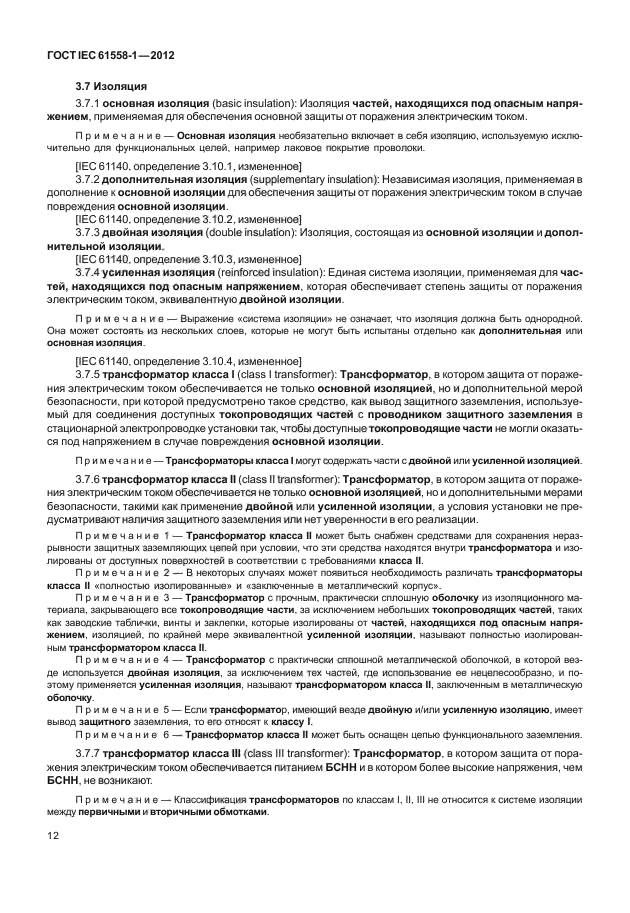 ГОСТ IEC 61558-1—2012

3.7 Изоляция

3.7.1 основная изоляция (basic insulation): Изоляция частей, находящихся под опасным напряжением, применяемая для обеспечения основной защиты от поражения электрическим током.

Примечание — Основная изоляция необязательно включает в себя изоляцию, используемую исключительно для функциональных целей, например лаковое покрытие проволоки.

[IEC 61140, определение 3.10.1, измененное]

3.7.2 дополнительная изоляция (supplementary insulation): Независимая изоляция, применяемая в дополнение к основной изоляции для обеспечения защиты от поражения электрическим током в случае повреждения основной изоляции.

[IEC 61140, определение 3.10.2, измененное]

3.7.3 двойная изоляция (double insulation): Изоляция, состоящая из основной изоляции и дополнительной изоляции.

[IEC 61140, определение 3.10.3, измененное]

3.7.4 усиленная изоляция (reinforced insulation): Единая система изоляции, применяемая для частей, находящихся под опасным напряжением, которая обеспечивает степень защиты от поражения электрическим током, эквивалентную двойной изоляции.

Примечание — Выражение «система изоляции» не означает, что изоляция должна быть однородной. Она может состоять из нескольких слоев, которые не могут быть испытаны отдельно как дополнительная или основная изоляция.

[IEC 61140, определение 3.10.4, измененное]

3.7.5 трансформатор класса I (class I transformer): Трансформатор, в котором защита от поражения электрическим током обеспечивается не только основной изоляцией, но и дополнительной мерой безопасности, при которой предусмотрено такое средство, как вывод защитного заземления, используемый для соединения доступных токопроводящих частей с проводником защитного заземления в стационарной электропроводке установки так, чтобы доступные токопроводящие части не могли оказаться под напряжением в случае повреждения основной изоляции.

Примечание — Трансформаторы класса I могут содержать части с двойной или усиленной изоляцией.

3.7.6 трансформатор класса II (class II transformer): Трансформатор, в котором защита от поражения электрическим током обеспечивается не только основной изоляцией, но и дополнительными мерами безопасности, такими как применение двойной или усиленной изоляции, а условия установки не предусматривают наличия защитного заземления или нет уверенности в его реализации.

Примечание 1 — Трансформатор класса II может быть снабжен средствами для сохранения неразрывности защитных заземляющих цепей при условии, что эти средства находятся внутри трансформатора и изолированы от доступных поверхностей в соответствии с требованиями класса II.

Примечание 2 — В некоторых случаях может появиться необходимость различать трансформаторы класса II «полностью изолированные» и «заключенные в металлический корпус».

Примечание 3 — Трансформатор с прочным, практически сплошную оболочку из изоляционного материала, закрывающего все токопроводящие части, за исключением небольших токопроводящих частей, таких как заводские таблички, винты и заклепки, которые изолированы от частей, находящихся под опасным напряжением, изоляцией, по крайней мере эквивалентной усиленной изоляции, называют полностью изолированным трансформатором класса II.

Примечание 4 — Трансформатор с практически сплошной металлической оболочкой, в которой везде используется двойная изоляция, за исключением тех частей, где использование ее нецелесообразно, и поэтому применяется усиленная изоляция, называют трансформатором класса II, заключенным в металлическую оболочку.

Примечание 5 — Если трансформатор, имеющий везде двойную и/или усиленную изоляцию, имеет вывод защитного заземления, то его относят к классу I.

Примечание 6 — Трансформатор класса II может быть оснащен цепью функционального заземления.

3.7.7 трансформатор класса III (class III transformer): Трансформатор, в котором защита от поражения электрическим током обеспечивается питанием БСНН и в котором более высокие напряжения, чем БСНН, не возникают.

Примечание — Классификация трансформаторов по классам I, II, III не относится к системе изоляции между первичными и вторичными обмотками.

12